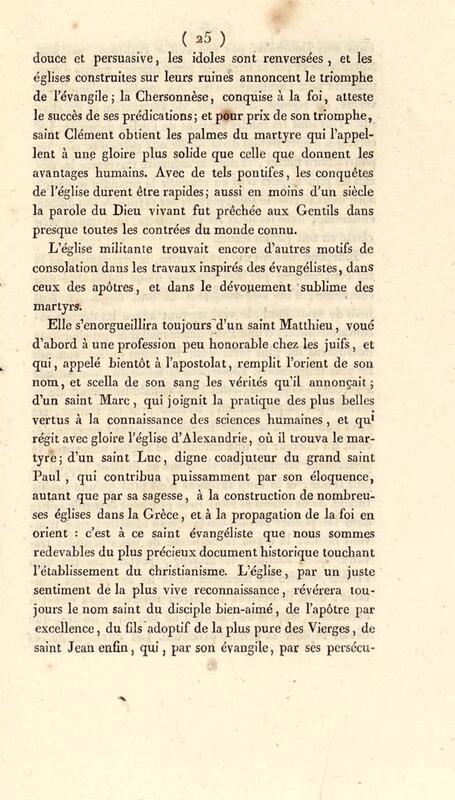 ( 25 )

douce et persuasive, les idoles sont renversées, et les églises construites sur leurs ruines annoncent le triomphe de l'évangile; la Chersonnèse, conquise à la foi, atteste le succès de ses prédications; et pour prix de son triomphe, saint Clément obtient les palmes du martyre qui l'appellent à une gloire plus solide que celle que donnent les avantages humains. Avec de tels pontifes, les conquêtes de l'église durent être rapides; aussi en moins d'un siècle la parole du Dieu vivant fut prêchée aux Gentils dans presque toutes les contrées du monde connu.

L'église militante trouvait encore d'autres motifs de consolation dans les travaux inspirés des évangélistes, dans ceux des apôtres, et dans le dévouement sublime des martyrs.

Elle s'enorgueillira toujours d'un saint Matthieu, voué d'abord à une profession peu honorable chez les juifs, et qui, appelé bientôt à l'apostolat, remplit l'orient de son nom, et scella de son sang les vérités qu'il annonçait; d'un saint Marc, qui joignit la pratique des plus belles vertus à la connaissance des sciences humaines, et qui régit avec gloire l'église d'Alexandrie, où il trouva le martyre; d'un saint Luc, digne coadjuteur du grand saint Paul, qui contribua puissamment par son éloquence, autant que par sa sagesse, à la construction de nombreuses églises dans la Grèce, et à la propagation de la foi en orient : c'est à ce saint évangéliste que nous sommes redevables du plus précieux document historique touchant l'établissement du christianisme. L'église, par un juste sentiment de la plus vive reconnaissance, révérera toujours le nom saint du disciple bien-aimé, de l'apôtre par excellence, du fils adoptif de la plus pure des Vierges, de saint Jean enfin, qui, par son évangile, par ses persécu-